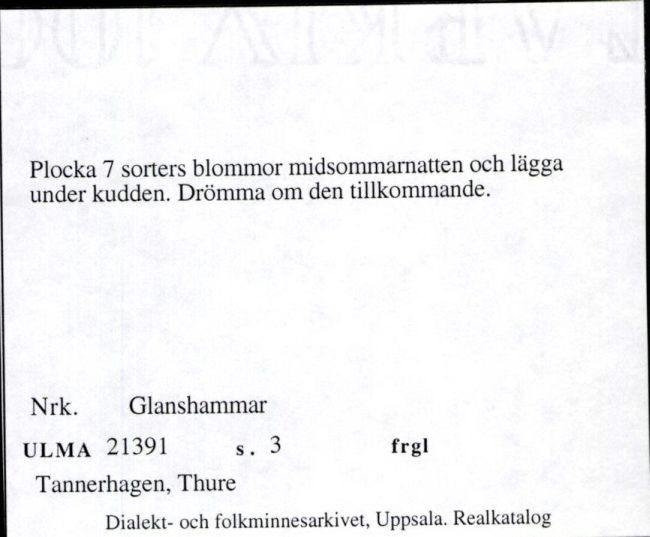 Plocka 7 sorters blommor midsommarnatten och lägga under kudden. Drömma om den tillkommande.

Nrk. Glanshammar

ULMA 21391 s. 3 frgl

Tannerhagen, Thure

Dialekt- och folkminnesarkivet, Uppsala. Realkatalog